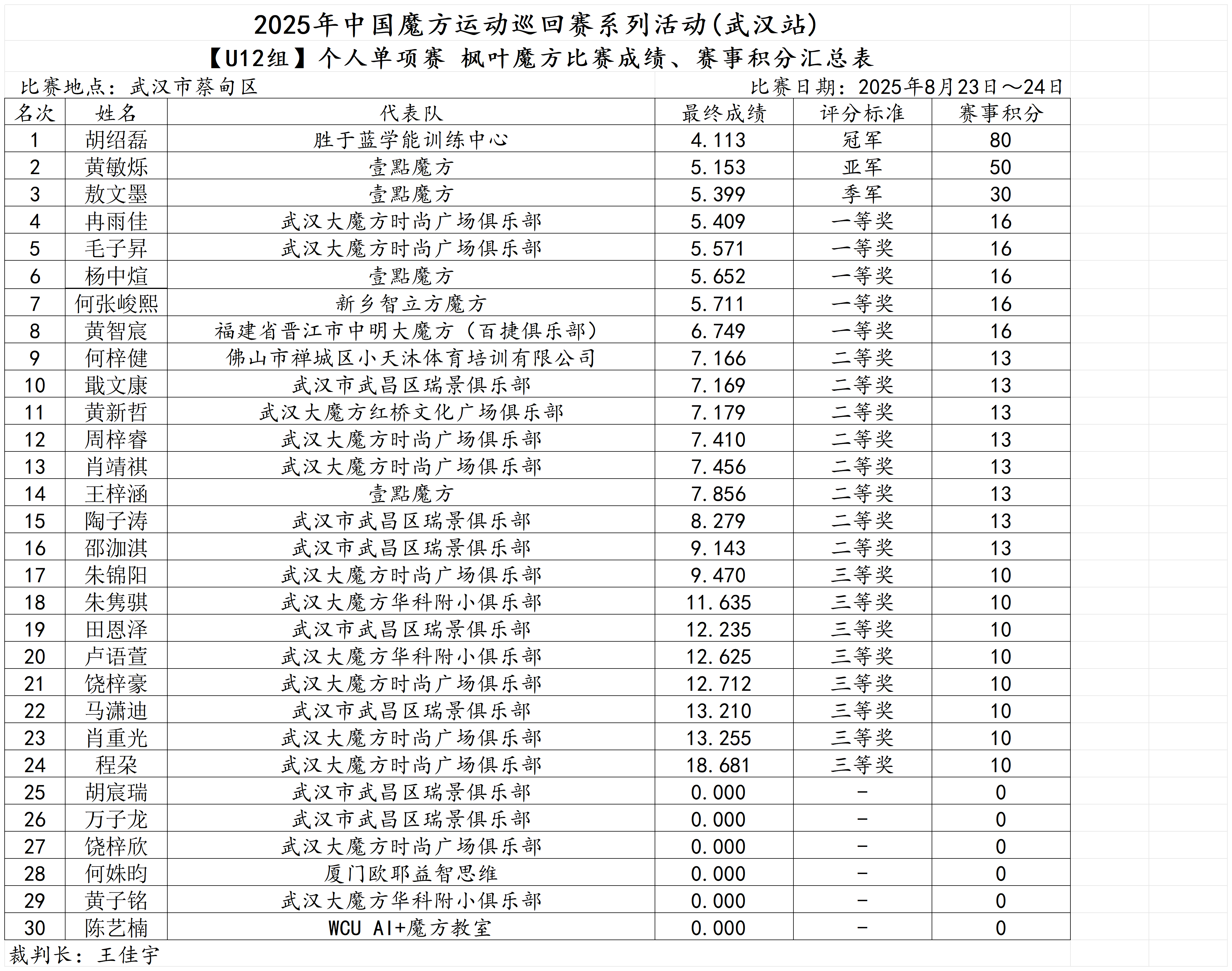 2025年中国魔方运动巡回赛系列活动(武汉站)

【U12组】个人单项赛 枫叶魔方比赛成绩、赛事积分汇总表

比赛地点：武汉市蔡甸区

比赛日期：2025年8月23日～24日

| 名次 | 姓名 | 代表队 | 最终成绩 | 评分标准 | 赛事积分 |
|---|---|---|---|---|---|
| 1 | 胡绍磊 | 胜于蓝学能训练中心 | 4.113 | 冠军 | 80 |
| 2 | 黄敏烁 | 壹點魔方 | 5.153 | 亚军 | 50 |
| 3 | 敖文墨 | 壹點魔方 | 5.399 | 季军 | 30 |
| 4 | 冉雨佳 | 武汉大魔方时尚广场俱乐部 | 5.409 | 一等奖 | 16 |
| 5 | 毛子昇 | 武汉大魔方时尚广场俱乐部 | 5.571 | 一等奖 | 16 |
| 6 | 杨中煊 | 壹點魔方 | 5.652 | 一等奖 | 16 |
| 7 | 何张峻熙 | 新乡智立方魔方 | 5.711 | 一等奖 | 16 |
| 8 | 黄智宸 | 福建省晋江市中明大魔方（百捷俱乐部） | 6.749 | 一等奖 | 16 |
| 9 | 何梓健 | 佛山市禅城区小天沐体育培训有限公司 | 7.166 | 二等奖 | 13 |
| 10 | 戢文康 | 武汉市武昌区瑞景俱乐部 | 7.169 | 二等奖 | 13 |
| 11 | 黄新哲 | 武汉大魔方红桥文化广场俱乐部 | 7.179 | 二等奖 | 13 |
| 12 | 周梓睿 | 武汉大魔方时尚广场俱乐部 | 7.410 | 二等奖 | 13 |
| 13 | 肖靖祺 | 武汉大魔方时尚广场俱乐部 | 7.456 | 二等奖 | 13 |
| 14 | 王梓涵 | 壹點魔方 | 7.856 | 二等奖 | 13 |
| 15 | 陶子涛 | 武汉市武昌区瑞景俱乐部 | 8.279 | 二等奖 | 13 |
| 16 | 邵洳淇 | 武汉市武昌区瑞景俱乐部 | 9.143 | 二等奖 | 13 |
| 17 | 朱锦阳 | 武汉大魔方时尚广场俱乐部 | 9.470 | 三等奖 | 10 |
| 18 | 朱隽骐 | 武汉大魔方华科附小俱乐部 | 11.635 | 三等奖 | 10 |
| 19 | 田恩泽 | 武汉市武昌区瑞景俱乐部 | 12.235 | 三等奖 | 10 |
| 20 | 卢语萱 | 武汉大魔方华科附小俱乐部 | 12.625 | 三等奖 | 10 |
| 21 | 饶梓豪 | 武汉大魔方时尚广场俱乐部 | 12.712 | 三等奖 | 10 |
| 22 | 马潇迪 | 武汉市武昌区瑞景俱乐部 | 13.210 | 三等奖 | 10 |
| 23 | 肖重光 | 武汉大魔方时尚广场俱乐部 | 13.255 | 三等奖 | 10 |
| 24 | 程朶 | 武汉大魔方时尚广场俱乐部 | 18.681 | 三等奖 | 10 |
| 25 | 胡宸瑞 | 武汉市武昌区瑞景俱乐部 | 0.000 | - | 0 |
| 26 | 万子龙 | 武汉市武昌区瑞景俱乐部 | 0.000 | - | 0 |
| 27 | 饶梓欣 | 武汉大魔方时尚广场俱乐部 | 0.000 | - | 0 |
| 28 | 何姝昀 | 厦门欧耶益智思维 | 0.000 | - | 0 |
| 29 | 黄子铭 | 武汉大魔方华科附小俱乐部 | 0.000 | - | 0 |
| 30 | 陈艺楠 | WCU AI+魔方教室 | 0.000 | - | 0 |

裁判长：王佳宇